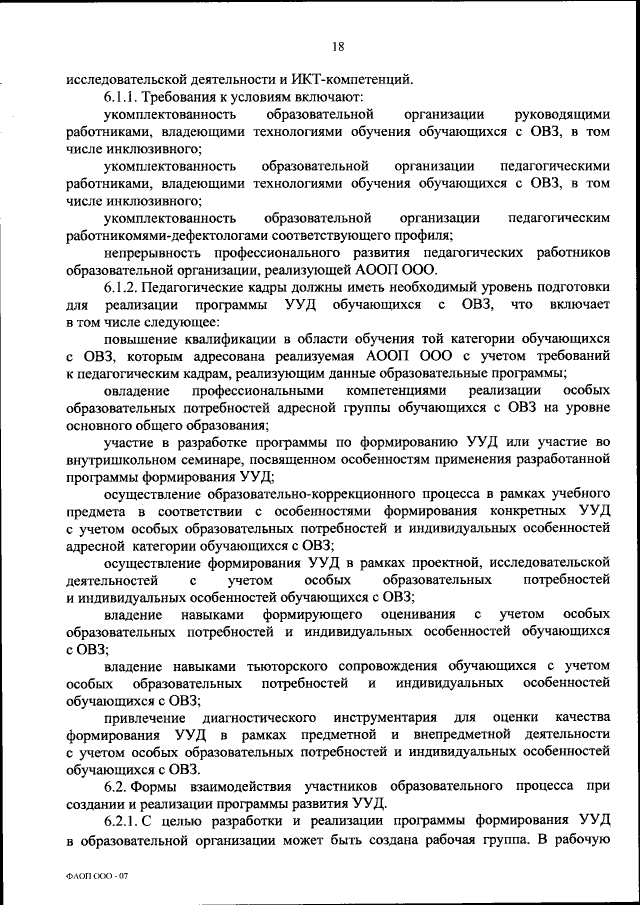 18

исследовательской деятельности и ИКТ-компетенций.

6.1.1. Требования к условиям включают:

укомплектованность образовательной организации руководящими работниками, владеющими технологиями обучения обучающихся с ОВЗ, в том числе инклюзивного;

укомплектованность образовательной организации педагогическими работниками, владеющими технологиями обучения обучающихся с ОВЗ, в том числе инклюзивного;

укомплектованность образовательной организации педагогическим работникомями-дефектологами соответствующего профиля;

непрерывность профессионального развития педагогических работников образовательной организации, реализующей АООП ООО.

6.1.2. Педагогические кадры должны иметь необходимый уровень подготовки для реализации программы УУД обучающихся с ОВЗ, что включает в том числе следующее:

повышение квалификации в области обучения той категории обучающихся с ОВЗ, которым адресована реализуемая АООП ООО с учетом требований к педагогическим кадрам, реализующим данные образовательные программы;

овладение профессиональными компетенциями реализации особых образовательных потребностей адресной группы обучающихся с ОВЗ на уровне основного общего образования;

участие в разработке программы по формированию УУД или участие во внутришкольном семинаре, посвященном особенностям применения разработанной программы формирования УУД;

осуществление образовательно-коррекционного процесса в рамках учебного предмета в соответствии с особенностями формирования конкретных УУД с учетом особых образовательных потребностей и индивидуальных особенностей адресной категории обучающихся с ОВЗ;

осуществление формирования УУД в рамках проектной, исследовательской деятельностей с учетом особых образовательных потребностей и индивидуальных особенностей обучающихся с ОВЗ;

владение навыками формирующего оценивания с учетом особых образовательных потребностей и индивидуальных особенностей обучающихся с ОВЗ;

владение навыками тьюторского сопровождения обучающихся с учетом особых образовательных потребностей и индивидуальных особенностей обучающихся с ОВЗ;

привлечение диагностического инструментария для оценки качества формирования УУД в рамках предметной и внепредметной деятельности с учетом особых образовательных потребностей и индивидуальных особенностей обучающихся с ОВЗ.

6.2. Формы взаимодействия участников образовательного процесса при создании и реализации программы развития УУД.

6.2.1. С целью разработки и реализации программы формирования УУД в образовательной организации может быть создана рабочая группа. В рабочую

ФАОП ООО - 07